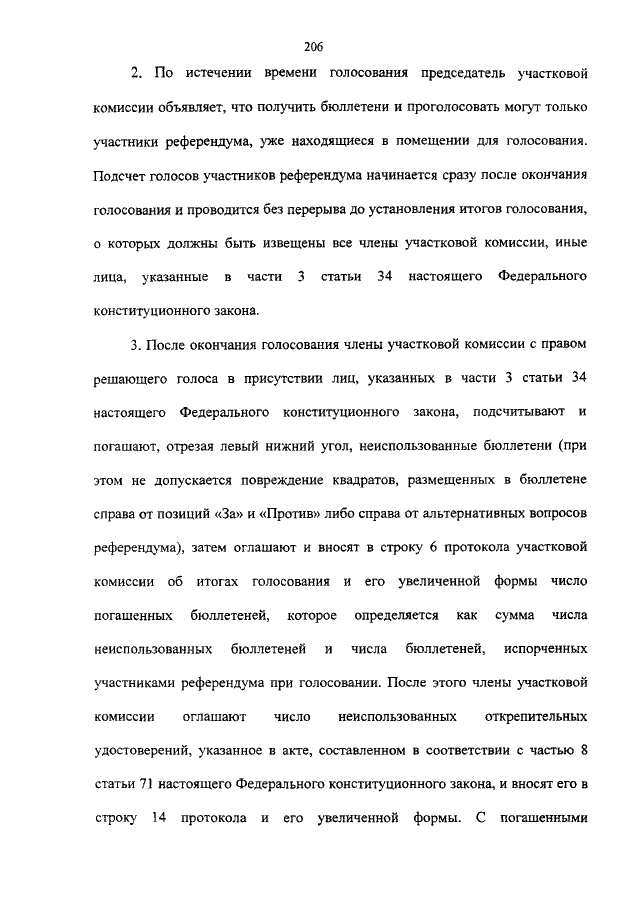 206

2. По истечении времени голосования председатель участковой комиссии объявляет, что получить бюллетени и проголосовать могут только участники референдума, уже находящиеся в помещении для голосования. Подсчет голосов участников референдума начинается сразу после окончания голосования и проводится без перерыва до установления итогов голосования, о которых должны быть извещены все члены участковой комиссии, иные лица, указанные в части 3 статьи 34 настоящего Федерального конституционного закона.

3. После окончания голосования члены участковой комиссии с правом решающего голоса в присутствии лиц, указанных в части 3 статьи 34 настоящего Федерального конституционного закона, подсчитывают и погашают, отрезая левый нижний угол, неиспользованные бюллетени (при этом не допускается повреждение квадратов, размещенных в бюллетене справа от позиций «За» и «Против» либо справа от альтернативных вопросов референдума), затем оглашают и вносят в строку 6 протокола участковой комиссии об итогах голосования и его увеличенной формы число погашенных бюллетеней, которое определяется как сумма числа неиспользованных бюллетеней и числа бюллетеней, испорченных участниками референдума при голосовании. После этого члены участковой комиссии оглашают число неиспользованных открепительных удостоверений, указанное в акте, составленном в соответствии с частью 8 статьи 71 настоящего Федерального конституционного закона, и вносят его в строку 14 протокола и его увеличенной формы. С погашенными